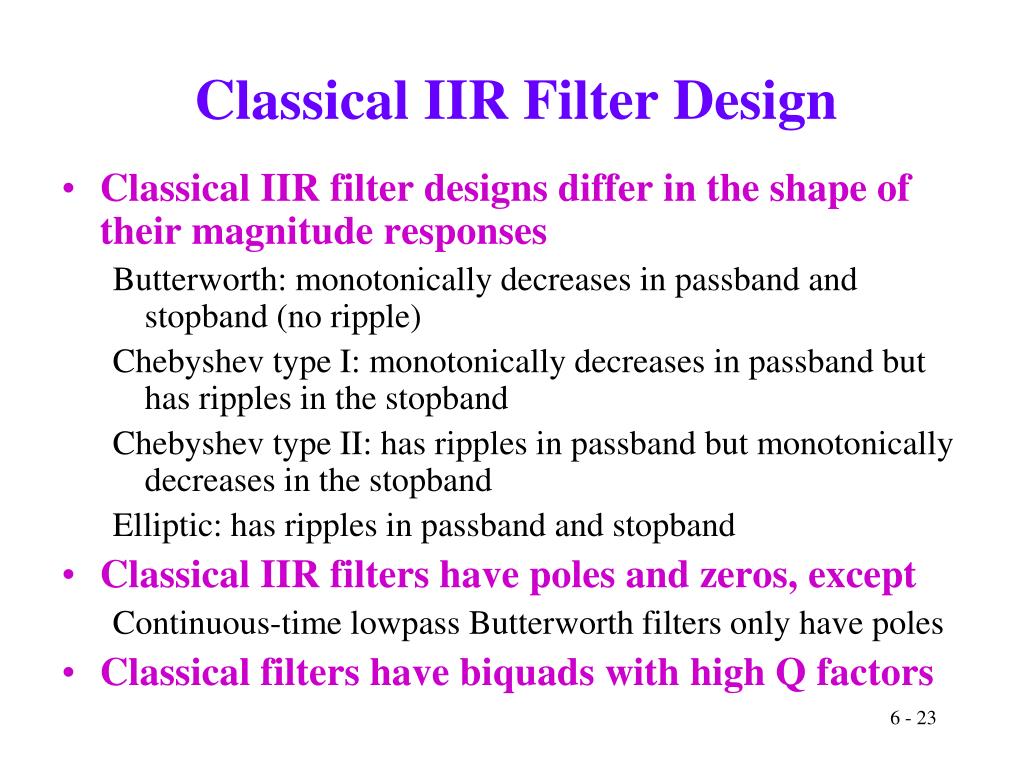 Classical IIR Filter Design

• Classical IIR filter designs differ in the shape of their magnitude responses

Butterworth: monotonically decreases in passband and stopband (no ripple)

Chebyshev type I: monotonically decreases in passband but has ripples in the stopband

Chebyshev type II: has ripples in passband but monotonically decreases in the stopband

Elliptic: has ripples in passband and stopband

• Classical IIR filters have poles and zeros, except

Continuous-time lowpass Butterworth filters only have poles

• Classical filters have biquads with high Q factors

6 - 23